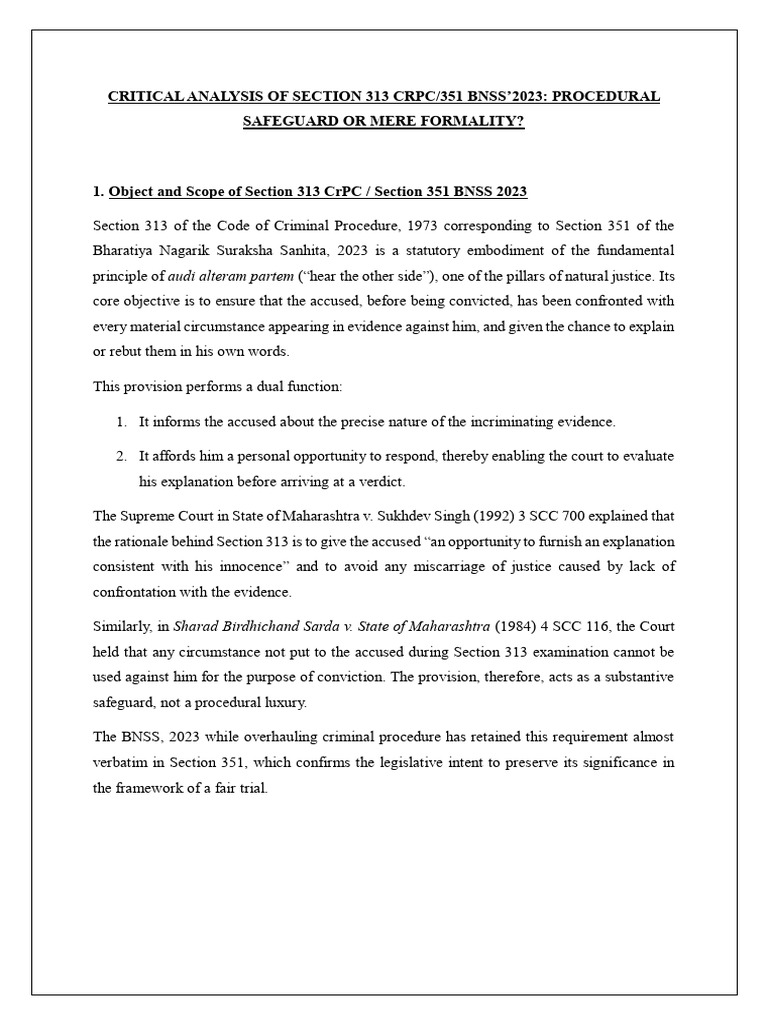 CRITICAL ANALYSIS OF SECTION 313 CRPC/351 BNSS'2023: PROCEDURAL SAFEGUARD OR MERE FORMALITY?

1. Object and Scope of Section 313 CrPC / Section 351 BNSS 2023

Section 313 of the Code of Criminal Procedure, 1973 corresponding to Section 351 of the Bharatiya Nagarik Suraksha Sanhita, 2023 is a statutory embodiment of the fundamental principle of audi alteram partem ("hear the other side"), one of the pillars of natural justice. Its core objective is to ensure that the accused, before being convicted, has been confronted with every material circumstance appearing in evidence against him, and given the chance to explain or rebut them in his own words.

This provision performs a dual function:

1. It informs the accused about the precise nature of the incriminating evidence.

2. It affords him a personal opportunity to respond, thereby enabling the court to evaluate his explanation before arriving at a verdict.

The Supreme Court in State of Maharashtra v. Sukhdev Singh (1992) 3 SCC 700 explained that the rationale behind Section 313 is to give the accused "an opportunity to furnish an explanation consistent with his innocence" and to avoid any miscarriage of justice caused by lack of confrontation with the evidence.

Similarly, in Sharad Birdhichand Sarda v. State of Maharashtra (1984) 4 SCC 116, the Court held that any circumstance not put to the accused during Section 313 examination cannot be used against him for the purpose of conviction. The provision, therefore, acts as a substantive safeguard, not a procedural luxury.

The BNSS, 2023 while overhauling criminal procedure has retained this requirement almost verbatim in Section 351, which confirms the legislative intent to preserve its significance in the framework of a fair trial.